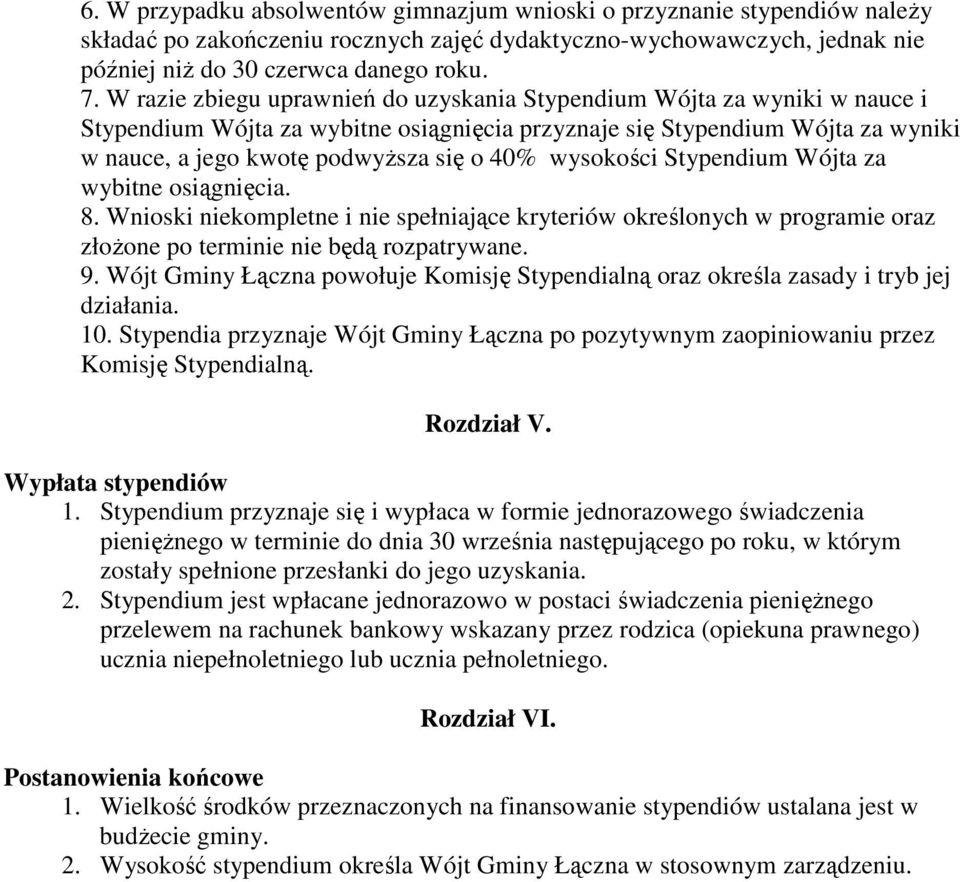 6. W przypadku absolwentów gimnazjum wnioski o przyznanie stypendiów należy składać po zakończeniu rocznych zajęć dydaktyczno-wychowawczych, jednak nie później niż do 30 czerwca danego roku.
7. W razie zbiegu uprawnień do uzyskania Stypendium Wójta za wyniki w nauce i Stypendium Wójta za wybitne osiągnięcia przyznaje się Stypendium Wójta za wyniki w nauce, a jego kwotę podwyższa się o 40% wysokości Stypendium Wójta za wybitne osiągnięcia.
8. Wnioski niekompletne i nie spełniające kryteriów określonych w programie oraz złożone po terminie nie będą rozpatrywane.
9. Wójt Gminy Łączna powołuje Komisję Stypendialną oraz określa zasady i tryb jej działania.
10. Stypendia przyznaje Wójt Gminy Łączna po pozytywnym zaopiniowaniu przez Komisję Stypendialną.

Rozdział V.

Wypłata stypendiów
1. Stypendium przyznaje się i wypłaca w formie jednorazowego świadczenia pieniężnego w terminie do dnia 30 września następującego po roku, w którym zostały spełnione przesłanki do jego uzyskania.
2. Stypendium jest wpłacane jednorazowo w postaci świadczenia pieniężnego przelewem na rachunek bankowy wskazany przez rodzica (opiekuna prawnego) ucznia niepełnoletniego lub ucznia pełnoletniego.

Rozdział VI.

Postanowienia końcowe
1. Wielkość środków przeznaczonych na finansowanie stypendiów ustalana jest w budżecie gminy.
2. Wysokość stypendium określa Wójt Gminy Łączna w stosownym zarządzeniu.